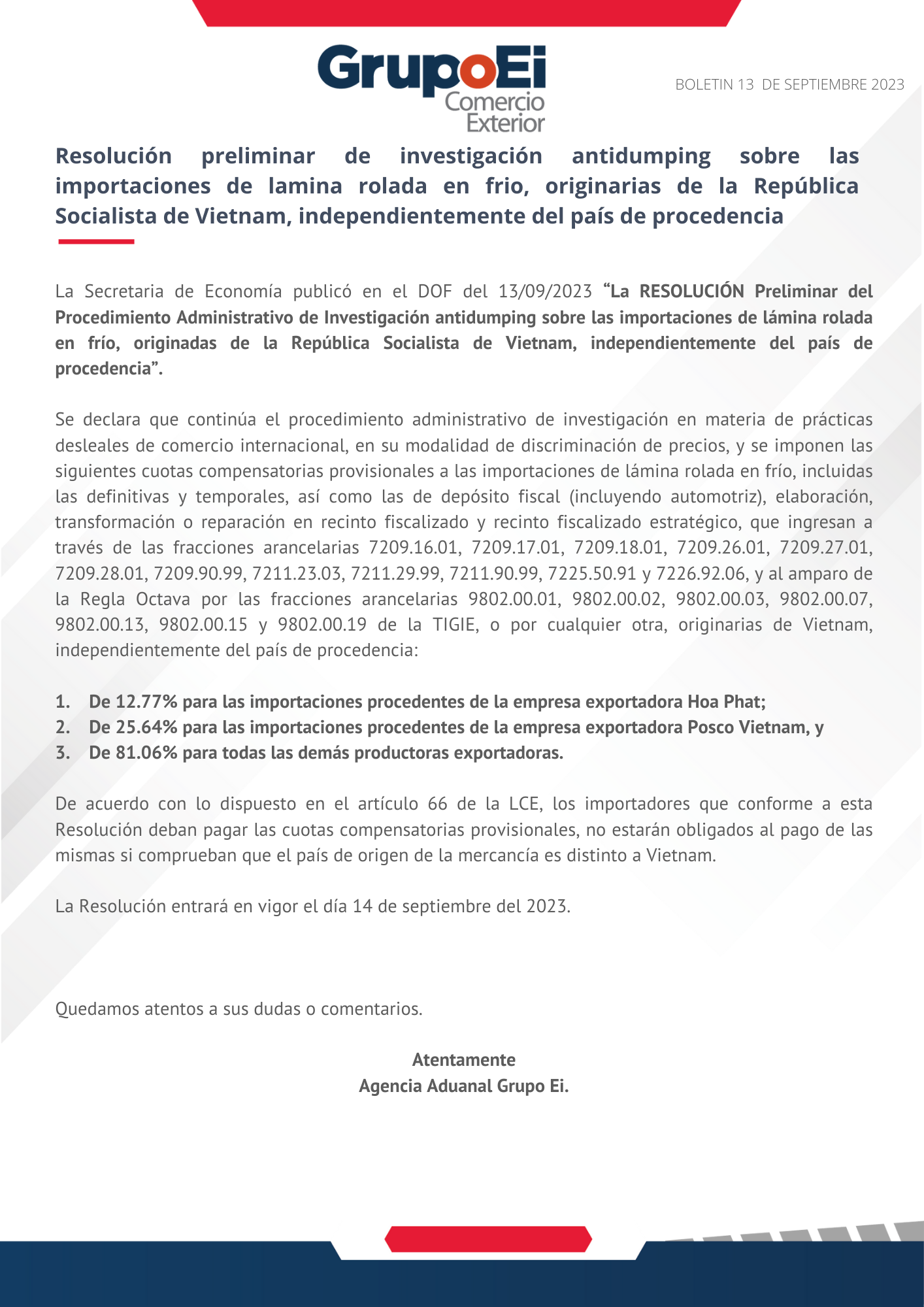 GrupoEi
Comercio
Exterior

BOLETIN 13 DE SEPTIEMBRE 2023

Resolución preliminar de investigación antidumping sobre las importaciones de lamina rolada en frio, originarias de la República Socialista de Vietnam, independientemente del país de procedencia

La Secretaria de Economía publicó en el DOF del 13/09/2023 “La RESOLUCIÓN Preliminar del Procedimiento Administrativo de Investigación antidumping sobre las importaciones de lámina rolada en frío, originadas de la República Socialista de Vietnam, independientemente del país de procedencia”.

Se declara que continúa el procedimiento administrativo de investigación en materia de prácticas desleales de comercio internacional, en su modalidad de discriminación de precios, y se imponen las siguientes cuotas compensatorias provisionales a las importaciones de lámina rolada en frío, incluidas las definitivas y temporales, así como las de depósito fiscal (incluyendo automotriz), elaboración, transformación o reparación en recinto fiscalizado y recinto fiscalizado estratégico, que ingresan a través de las fracciones arancelarias 7209.16.01, 7209.17.01, 7209.18.01, 7209.26.01, 7209.27.01, 7209.28.01, 7209.90.99, 7211.23.03, 7211.29.99, 7211.90.99, 7225.50.91 y 7226.92.06, y al amparo de la Regla Octava por las fracciones arancelarias 9802.00.01, 9802.00.02, 9802.00.03, 9802.00.07, 9802.00.13, 9802.00.15 y 9802.00.19 de la TIGIE, o por cualquier otra, originarias de Vietnam, independientemente del país de procedencia:

1. De 12.77% para las importaciones procedentes de la empresa exportadora Hoa Phat;
2. De 25.64% para las importaciones procedentes de la empresa exportadora Posco Vietnam, y
3. De 81.06% para todas las demás productoras exportadoras.

De acuerdo con lo dispuesto en el artículo 66 de la LCE, los importadores que conforme a esta Resolución deban pagar las cuotas compensatorias provisionales, no estarán obligados al pago de las mismas si comprueban que el país de origen de la mercancía es distinto a Vietnam.

La Resolución entrará en vigor el día 14 de septiembre del 2023.

Quedamos atentos a sus dudas o comentarios.

Atentamente
Agencia Aduanal Grupo Ei.